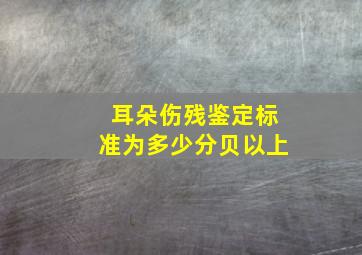 耳朵伤残鉴定标准为多少分贝以上